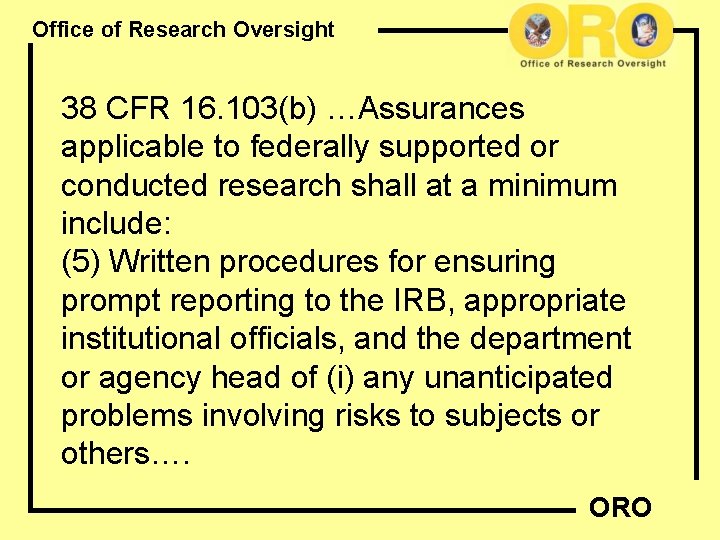 Office of Research Oversight

ORO
Office of Research Oversight

38 CFR 16.103(b) …Assurances applicable to federally supported or conducted research shall at a minimum include:
(5) Written procedures for ensuring prompt reporting to the IRB, appropriate institutional officials, and the department or agency head of (i) any unanticipated problems involving risks to subjects or others….

ORO